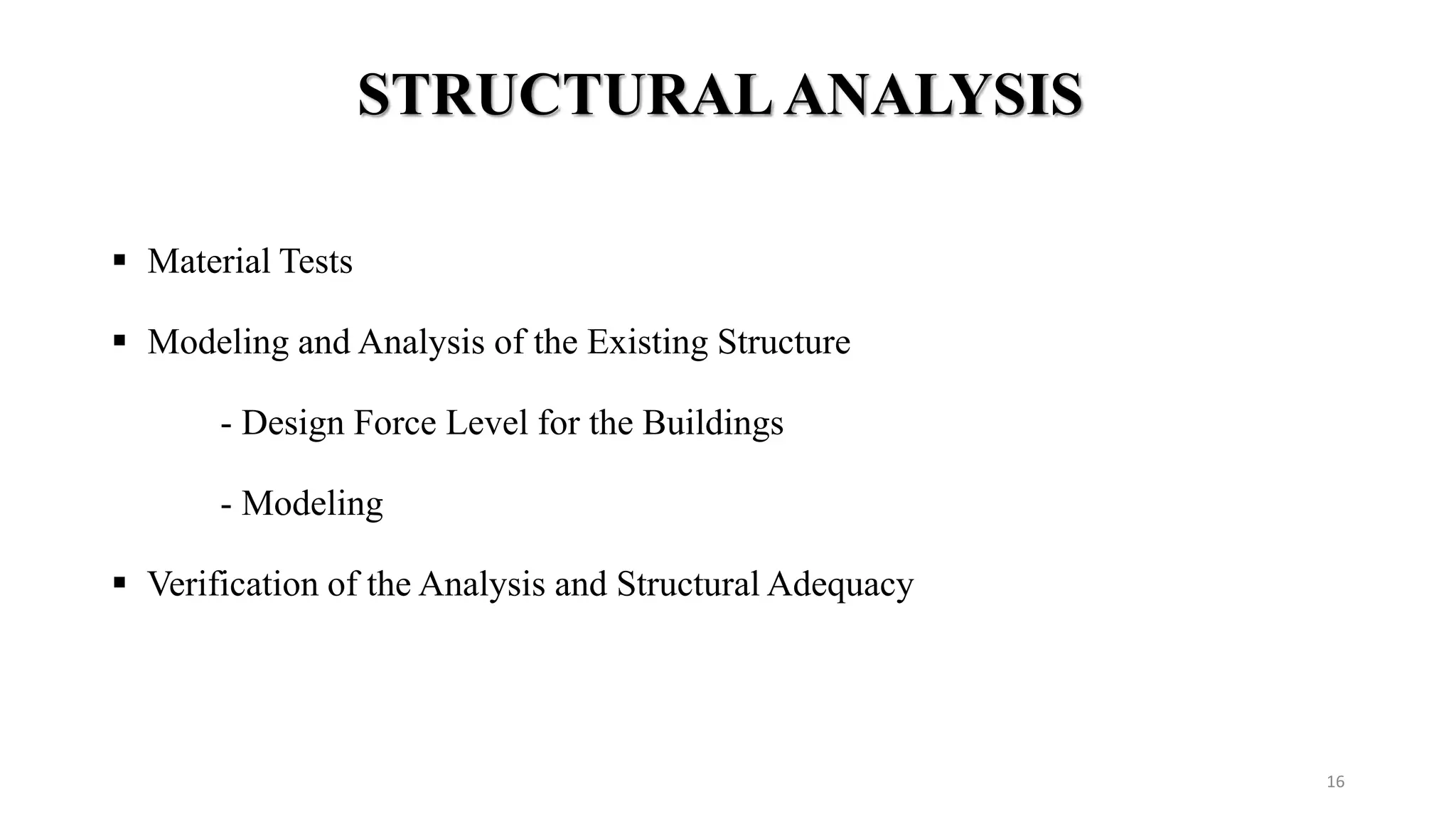 STRUCTURAL ANALYSIS

▪ Material Tests

▪ Modeling and Analysis of the Existing Structure

- Design Force Level for the Buildings

- Modeling

▪ Verification of the Analysis and Structural Adequacy

16